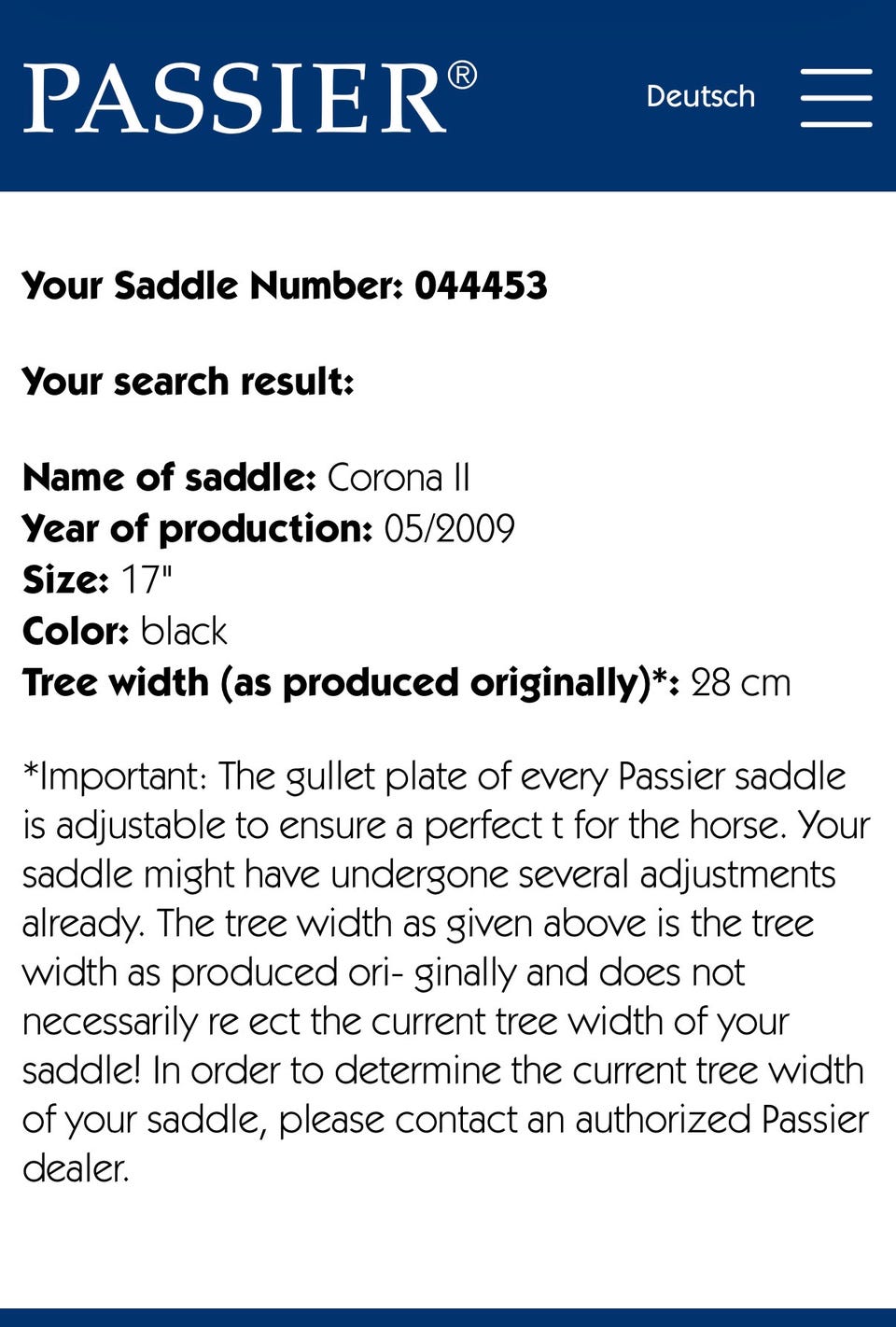 PASSIER®

Deutsch

Your Saddle Number: 044453

Your search result:

Name of saddle: Corona II
Year of production: 05/2009
Size: 17"
Color: black
Tree width (as produced originally)*: 28 cm

*Important: The gullet plate of every Passier saddle is adjustable to ensure a perfect t for the horse. Your saddle might have undergone several adjustments already. The tree width as given above is the tree width as produced ori- ginally and does not necessarily re ect the current tree width of your saddle! In order to determine the current tree width of your saddle, please contact an authorized Passier dealer.